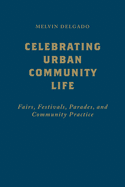 MELVIN DELGADO

CELEBRATING URBAN COMMUNITY LIFE

Fairs, Festivals, Parades, and Community Practice